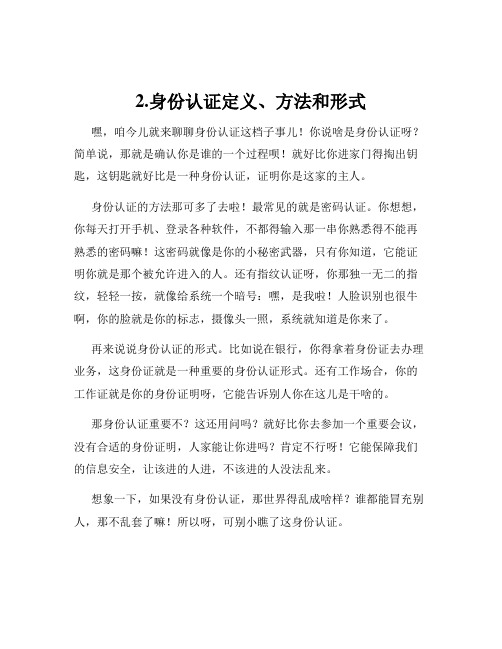 2.身份认证定义、方法和形式

嘿，咱今儿就来聊聊身份认证这档子事儿！你说啥是身份认证呀？简单说，那就是确认你是谁的一个过程呗！就好比你进家门得掏出钥匙，这钥匙就好比是一种身份认证，证明你是这家的主人。

身份认证的方法那可多了去啦！最常见的就是密码认证。你想想，你每天打开手机、登录各种软件，不都得输入那一串你熟悉得不能再熟悉的密码嘛！这密码就像是你的小秘密武器，只有你知道，它能证明你就是那个被允许进入的人。还有指纹认证呀，你那独一无二的指纹，轻轻一按，就像给系统一个暗号：嘿，是我啦！人脸识别也很牛啊，你的脸就是你的标志，摄像头一照，系统就知道是你来了。

再来说说身份认证的形式。比如说在银行，你得拿着身份证去办理业务，这身份证就是一种重要的身份认证形式。还有工作场合，你的工作证就是你的身份证明呀，它能告诉别人你在这儿是干啥的。

那身份认证重要不？这还用问吗？就好比你去参加一个重要会议，没有合适的身份证明，人家能让你进吗？肯定不行呀！它能保障我们的信息安全，让该进的人进，不该进的人没法乱来。

想象一下，如果没有身份认证，那世界得乱成啥样？谁都能冒充别人，那不乱套了嘛！所以呀，可别小瞧了这身份认证。